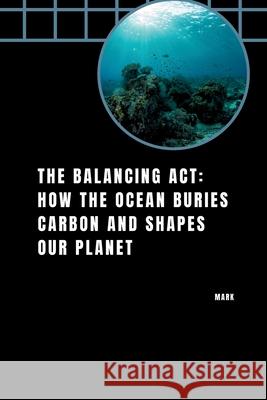 THE BALANCING ACT: HOW THE OCEAN BURIES CARBON AND SHAPES OUR PLANET

MARK

Kraina Książek